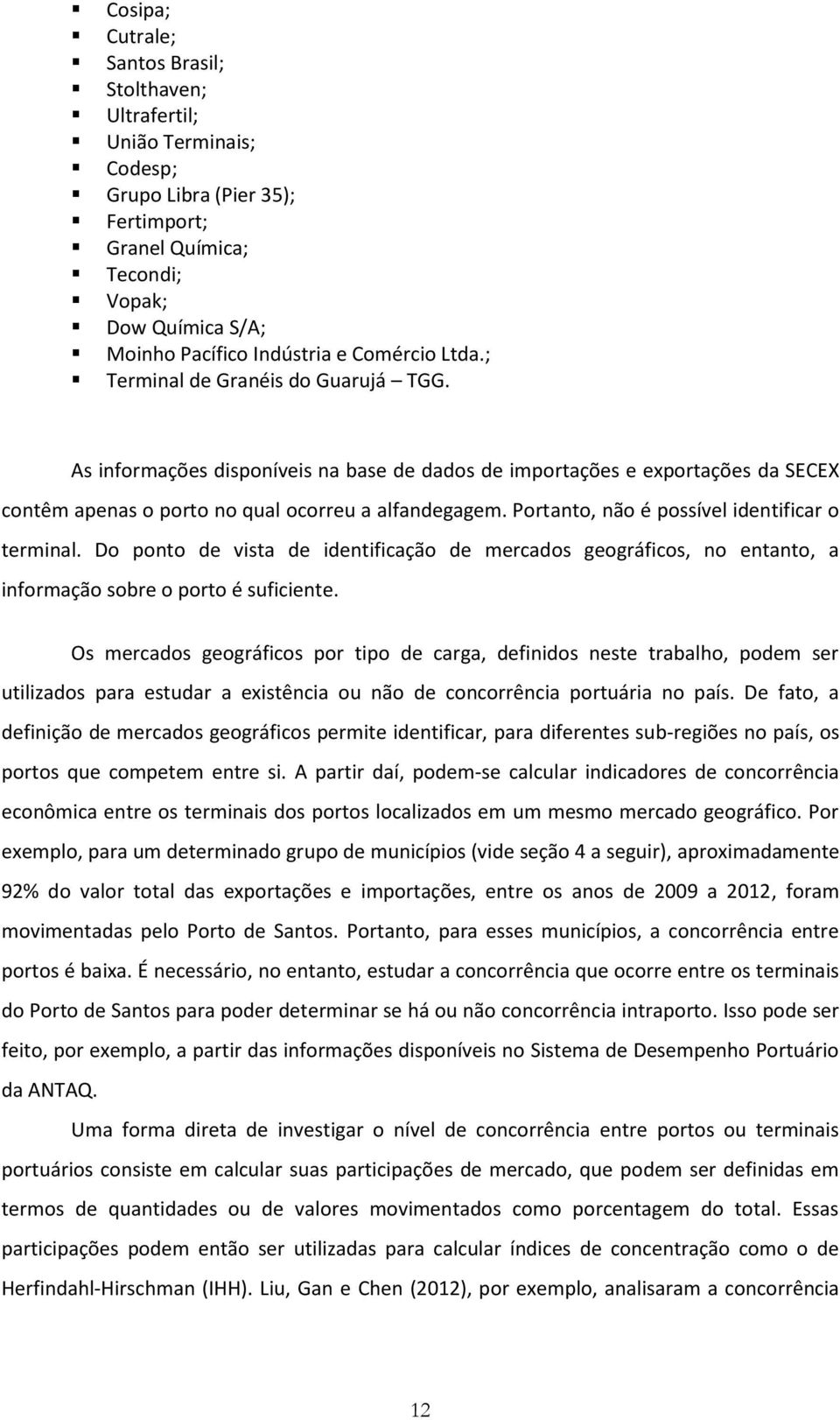 ▪ Cosipa;
▪ Cutrale;
▪ Santos Brasil;
▪ Stolthaven;
▪ Ultrafertil;
▪ União Terminais;
▪ Codesp;
▪ Grupo Libra (Pier 35);
▪ Fertimport;
▪ Granel Química;
▪ Tecondi;
▪ Vopak;
▪ Dow Química S/A;
▪ Moinho Pacífico Indústria e Comércio Ltda.;
▪ Terminal de Granéis do Guarujá – TGG.

As informações disponíveis na base de dados de importações e exportações da SECEX contêm apenas o porto no qual ocorreu a alfandegagem. Portanto, não é possível identificar o terminal. Do ponto de vista de identificação de mercados geográficos, no entanto, a informação sobre o porto é suficiente.

Os mercados geográficos por tipo de carga, definidos neste trabalho, podem ser utilizados para estudar a existência ou não de concorrência portuária no país. De fato, a definição de mercados geográficos permite identificar, para diferentes sub-regiões no país, os portos que competem entre si. A partir daí, podem-se calcular indicadores de concorrência econômica entre os terminais dos portos localizados em um mesmo mercado geográfico. Por exemplo, para um determinado grupo de municípios (vide seção 4 a seguir), aproximadamente 92% do valor total das exportações e importações, entre os anos de 2009 a 2012, foram movimentadas pelo Porto de Santos. Portanto, para esses municípios, a concorrência entre portos é baixa. É necessário, no entanto, estudar a concorrência que ocorre entre os terminais do Porto de Santos para poder determinar se há ou não concorrência intraporto. Isso pode ser feito, por exemplo, a partir das informações disponíveis no Sistema de Desempenho Portuário da ANTAQ.

Uma forma direta de investigar o nível de concorrência entre portos ou terminais portuários consiste em calcular suas participações de mercado, que podem ser definidas em termos de quantidades ou de valores movimentados como porcentagem do total. Essas participações podem então ser utilizadas para calcular índices de concentração como o de Herfindahl-Hirschman (IHH). Liu, Gan e Chen (2012), por exemplo, analisaram a concorrência

12